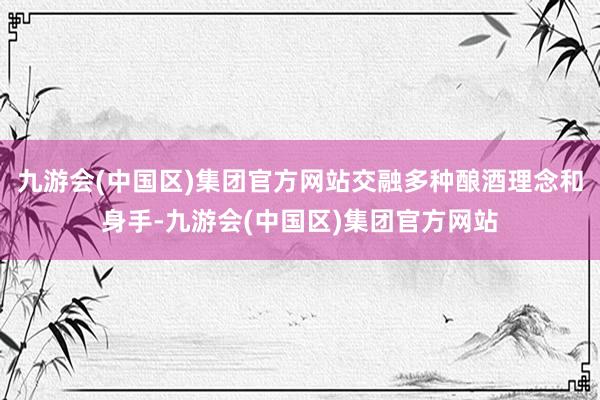 九游会(中国区)集团官方网站交融多种酿酒理念和身手-九游会(中国区)集团官方网站